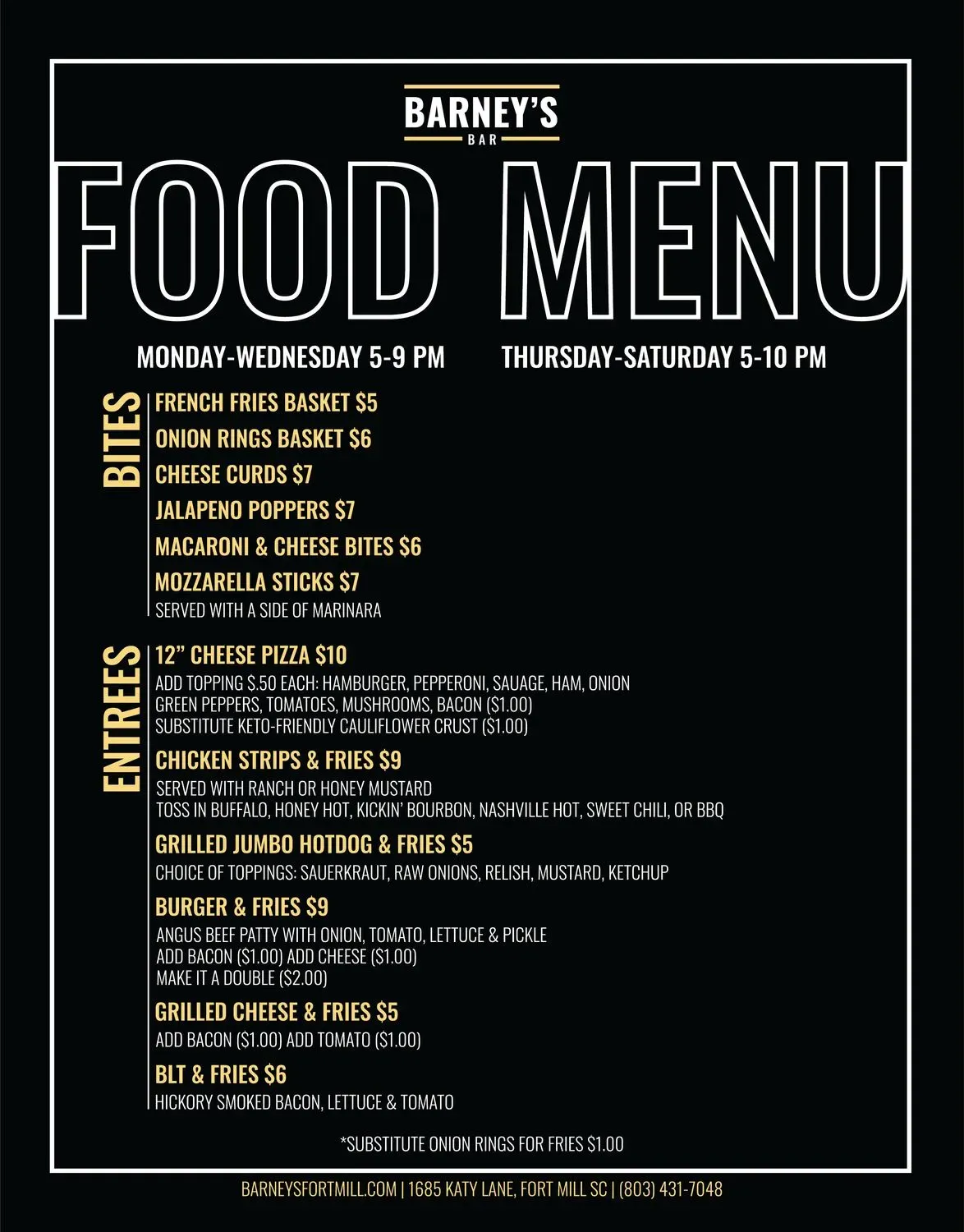 BARNEY'S
BAR

FOOD MENU

MONDAY-WEDNESDAY 5-9 PM THURSDAY-SATURDAY 5-10 PM

BITES

FRENCH FRIES BASKET $5

ONION RINGS BASKET $6

CHEESE CURDS $7

JALAPENO POPPERS $7

MACARONI & CHEESE BITES $6

MOZZARELLA STICKS $7
SERVED WITH A SIDE OF MARINARA

ENTREES

12" CHEESE PIZZA $10
ADD TOPPING $.50 EACH: HAMBURGER, PEPPERONI, SAUAGE, HAM, ONION
GREEN PEPPERS, TOMATOES, MUSHROOMS, BACON ($1.00)
SUBSTITUTE KETO-FRIENDLY CAULIFLOWER CRUST ($1.00)

CHICKEN STRIPS & FRIES $9
SERVED WITH RANCH OR HONEY MUSTARD
TOSS IN BUFFALO, HONEY HOT, KICKIN' BOURBON, NASHVILLE HOT, SWEET CHILI, OR BBQ

GRILLED JUMBO HOTDOG & FRIES $5
CHOICE OF TOPPINGS: SAUERKRAUT, RAW ONIONS, RELISH, MUSTARD, KETCHUP

BURGER & FRIES $9
ANGUS BEEF PATTY WITH ONION, TOMATO, LETTUCE & PICKLE
ADD BACON ($1.00) ADD CHEESE ($1.00)
MAKE IT A DOUBLE ($2.00)

GRILLED CHEESE & FRIES $5
ADD BACON ($1.00) ADD TOMATO ($1.00)

BLT & FRIES $6
HICKORY SMOKED BACON, LETTUCE & TOMATO

*SUBSTITUTE ONION RINGS FOR FRIES $1.00

BARNEYSFORTMILL.COM | 1685 KATY LANE, FORT MILL SC | (803) 431-7048